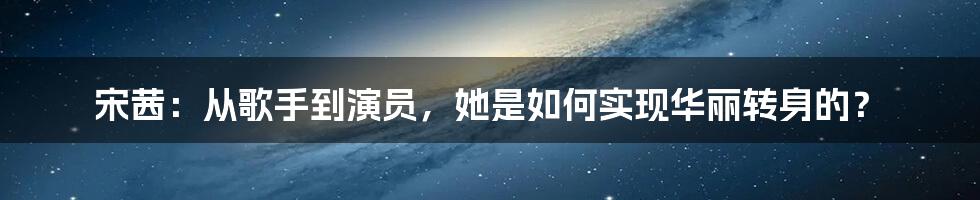 宋茜：从歌手到演员，她是如何实现华丽转身的？